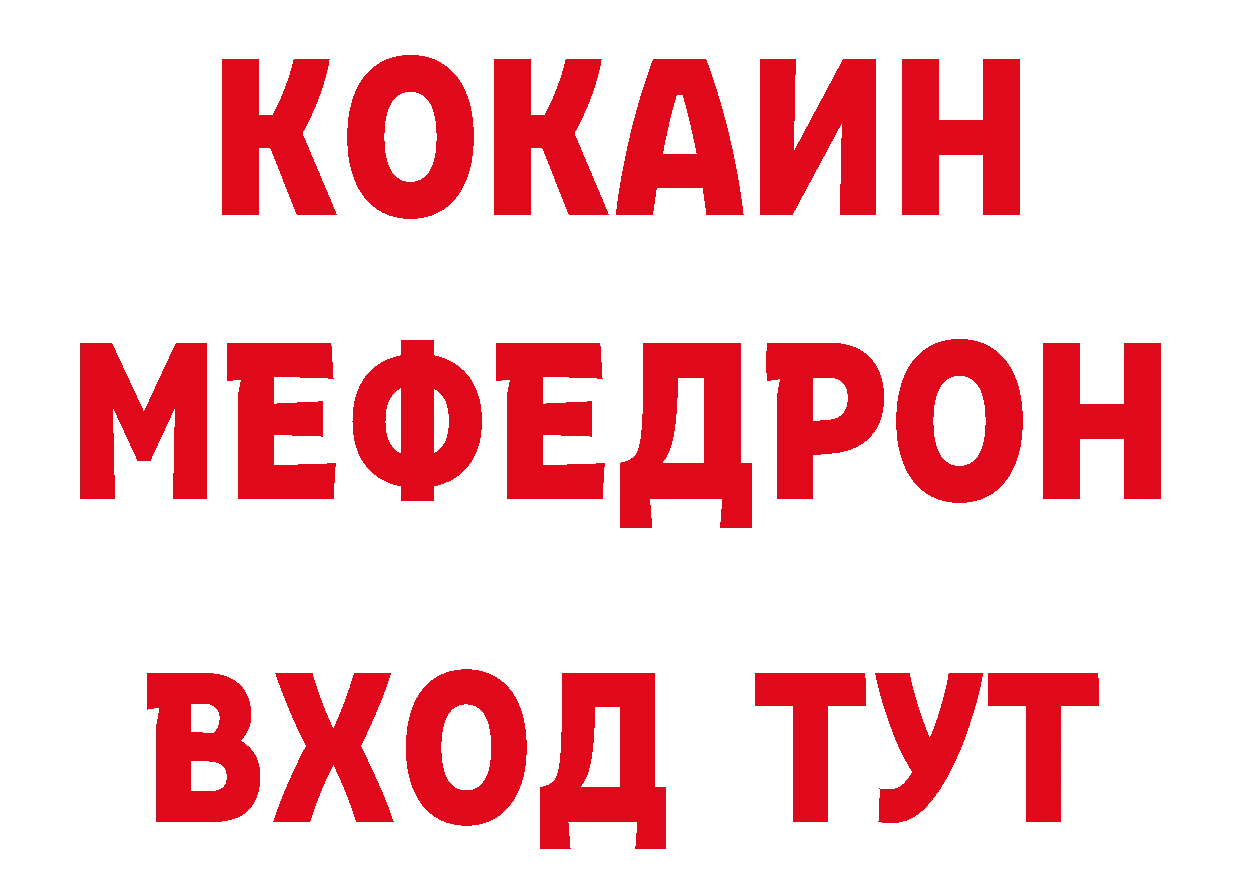 КОКАИН
МЕФЕДРОН
ВХОД ТУТ